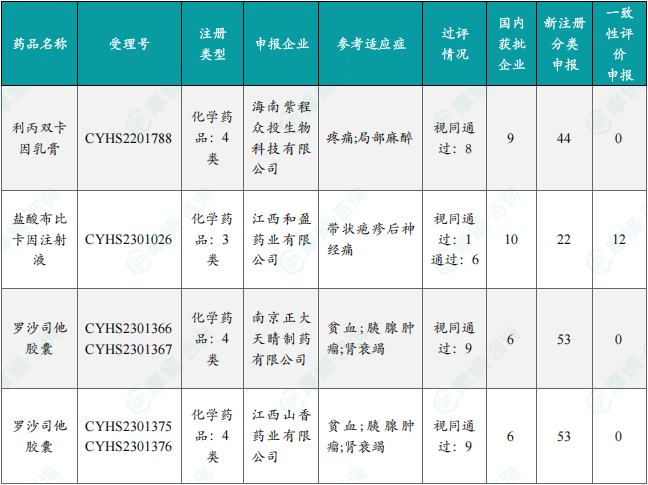 | 药品名称 | 受理号 | 注册类型 | 申报企业 | 参考适应症 | 过评情况 | 国内获批企业 | 新注册分类申报 | 一致性评价申报 |
|---|---|---|---|---|---|---|---|---|
| 利丙双卡因乳膏 | CYHS2201788 | 化学药品：4类 | 海南紫程众投生物科技有限公司 | 疼痛;局部麻醉 | 视同通过：8 | 9 | 44 | 0 |
| 盐酸布比卡因注射液 | CYHS2301026 | 化学药品：3类 | 江西和盈药业有限公司 | 带状疱疹后神经痛 | 视同通过：1 通过：6 | 10 | 22 | 12 |
| 罗沙司他胶囊 | CYHS2301366 CYHS2301367 | 化学药品：4类 | 南京正大天晴制药有限公司 | 贫血;胰腺肿瘤;肾衰竭 | 视同通过：9 | 6 | 53 | 0 |
| 罗沙司他胶囊 | CYHS2301375 CYHS2301376 | 化学药品：4类 | 江西山香药业有限公司 | 贫血;胰腺肿瘤;肾衰竭 | 视同通过：9 | 6 | 53 | 0 |

摩熵咨询